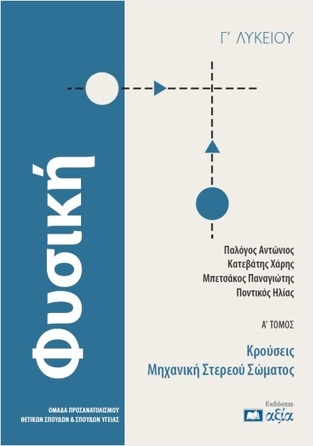 Γ' ΛΥΚΕΙΟΥ

Φυσική

Παλόγος Αντώνιος
Κατεβάτης Χάρης
Μπετσάκος Παναγιώτης
Ποντικός Ηλίας

Α' ΤΟΜΟΣ

Κρούσεις
Μηχανική Στερεού Σώματος

ΟΜΑΔΑ ΠΡΟΣΑΝΑΤΟΛΙΣΜΟΥ
ΘΕΤΙΚΩΝ ΣΠΟΥΔΩΝ & ΣΠΟΥΔΩΝ ΥΓΕΙΑΣ

Εκδόσεις
αξία